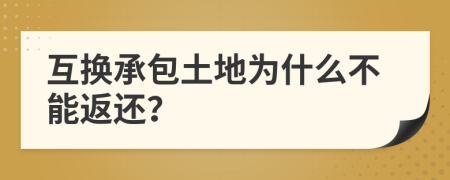 互换承包土地为什么不能返还?